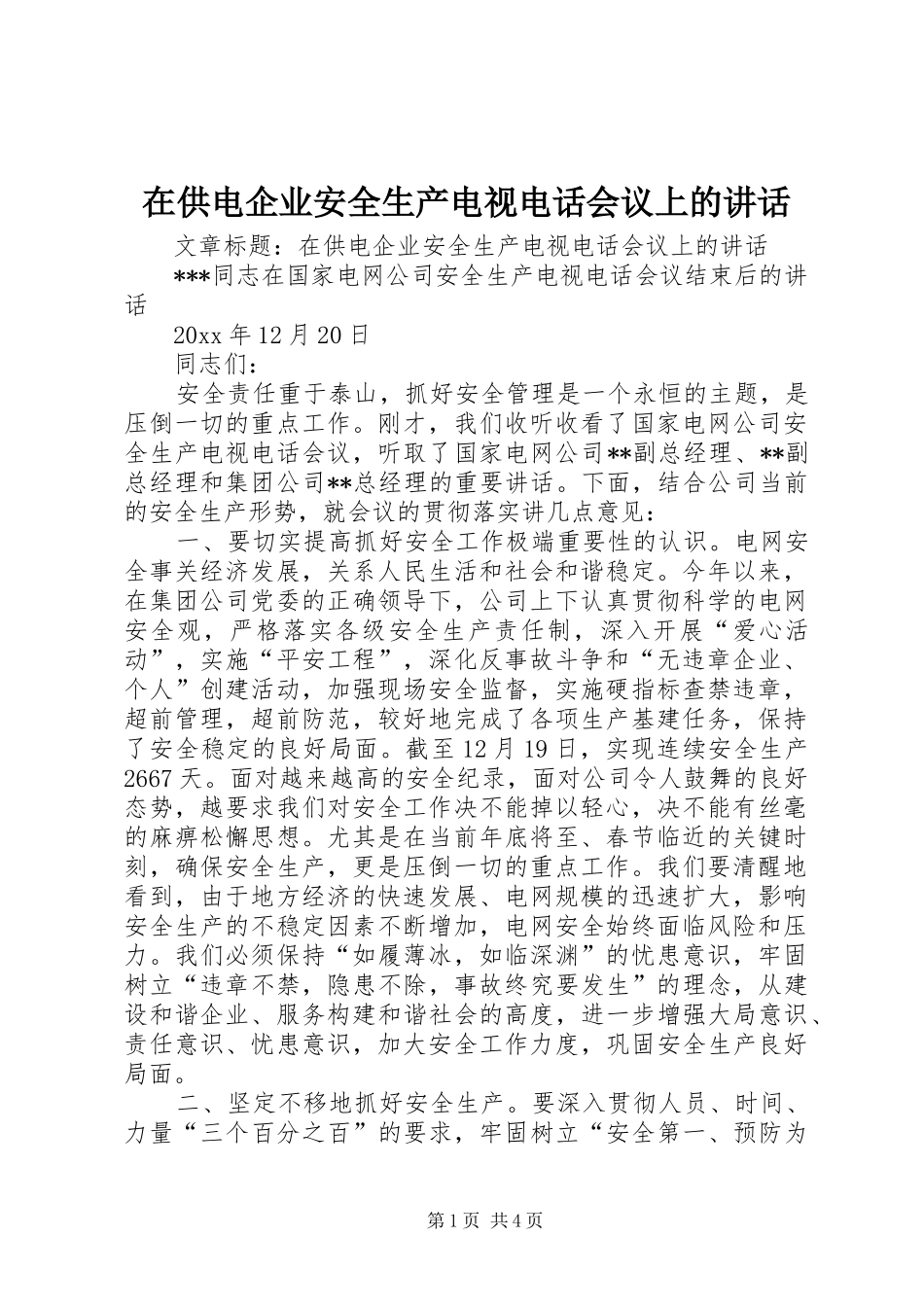 在供电企业安全生产电视电话会议上的讲话

文章标题：在供电企业安全生产电视电话会议上的讲话

***同志在国家电网公司安全生产电视电话会议结束后的讲话

20xx 年 12 月 20 日

同志们：

安全责任重于泰山，抓好安全管理是一个永恒的主题，是压倒一切的重点工作。刚才，我们收听收看了国家电网公司安全生产电视电话会议，听取了国家电网公司**副总经理、**副总经理和集团公司**总经理的重要讲话。下面，结合公司当前的安全生产形势，就会议的贯彻落实讲几点意见：

一、要切实提高抓好安全工作极端重要性的认识。电网安全事关经济发展，关系人民生活和社会和谐稳定。今年以来，在集团公司党委的正确领导下，公司上下认真贯彻科学的电网安全观，严格落实各级安全生产责任制，深入开展“爱心活动”，实施“平安工程”，深化反事故斗争和“无违章企业、个人”创建活动，加强现场安全监督，实施硬指标查禁违章，超前管理，超前防范，较好地完成了各项生产基建任务，保持了安全稳定的良好局面。截至 12 月 19 日，实现连续安全生产 2667 天。面对越来越高的安全纪录，面对公司令人鼓舞的良好态势，越要求我们对安全工作决不能掉以轻心，决不能有丝毫的麻痹松懈思想。尤其是在当前年底将至、春节临近的关键时刻，确保安全生产，更是压倒一切的重点工作。我们要清醒地看到，由于地方经济的快速发展、电网规模的迅速扩大，影响安全生产的不稳定因素不断增加，电网安全始终面临风险和压力。我们必须保持“如履薄冰，如临深渊”的忧患意识，牢固树立“违章不禁，隐患不除，事故终究要发生”的理念，从建设和谐企业、服务构建和谐社会的高度，进一步增强大局意识、责任意识、忧患意识，加大安全工作力度，巩固安全生产良好局面。

二、坚定不移地抓好安全生产。要深入贯彻人员、时间、力量“三个百分之百”的要求，牢固树立“安全第一、预防为

第 1 页 共 4 页